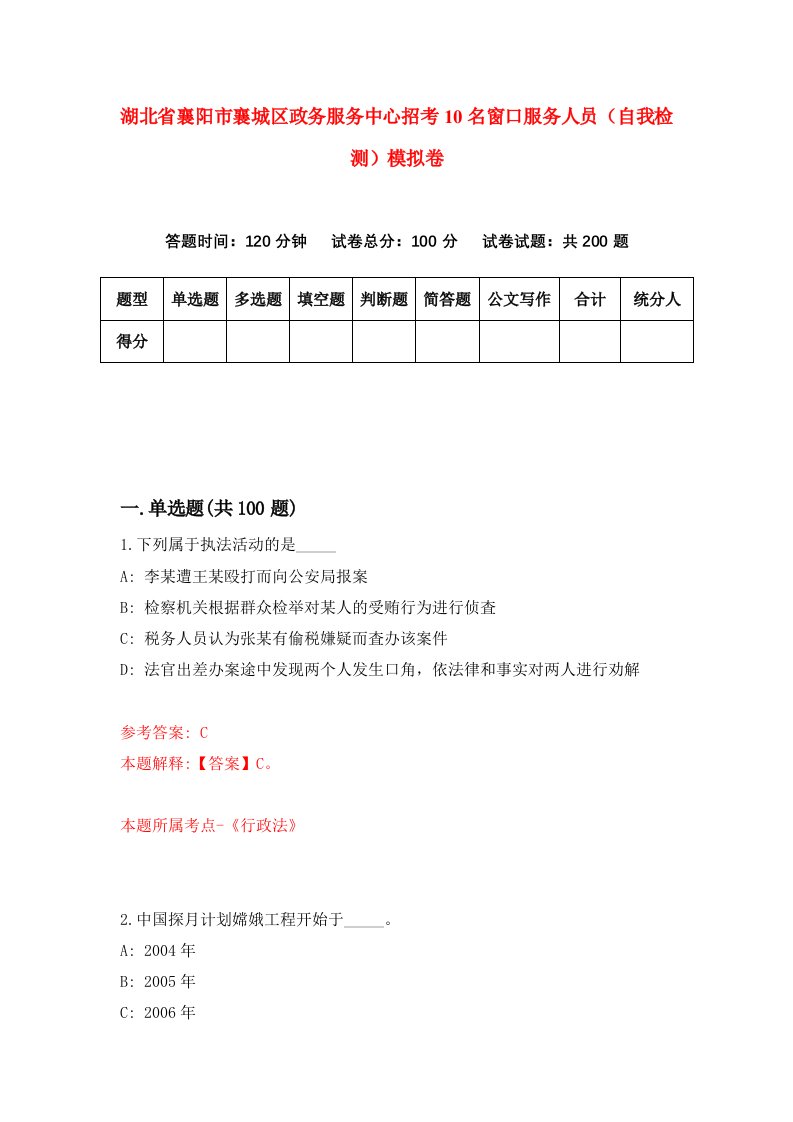 湖北省襄阳市襄城区政务服务中心招考10名窗口服务人员（自我检测）模拟卷

答题时间：120分钟　试卷总分：100分　试卷试题：共200题

| 题型 | 单选题 | 多选题 | 填空题 | 判断题 | 简答题 | 公文写作 | 合计 | 统分人 |
|---|---|---|---|---|---|---|---|---|
| 得分 | | | | | | | | |

一.单选题(共100题)

1.下列属于执法活动的是_____

A: 李某遭王某殴打而向公安局报案

B: 检察机关根据群众检举对某人的受贿行为进行侦查

C: 税务人员认为张某有偷税嫌疑而查办该案件

D: 法官出差办案途中发现两个人发生口角，依法律和事实对两人进行劝解

参考答案: C

本题解释:【答案】C。

本题所属考点-《行政法》

2.中国探月计划嫦娥工程开始于_____。

A: 2004年

B: 2005年

C: 2006年